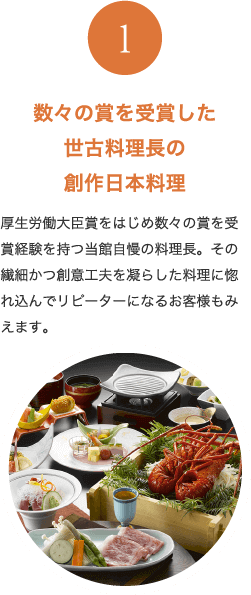 1

数々の賞を受賞した
世古料理長の
創作日本料理

厚生労働大臣賞をはじめ数々の賞を受賞経験を持つ当館自慢の料理長。その繊細かつ創意工夫を凝らした料理に惚れ込んでリピーターになるお客様もみえます。